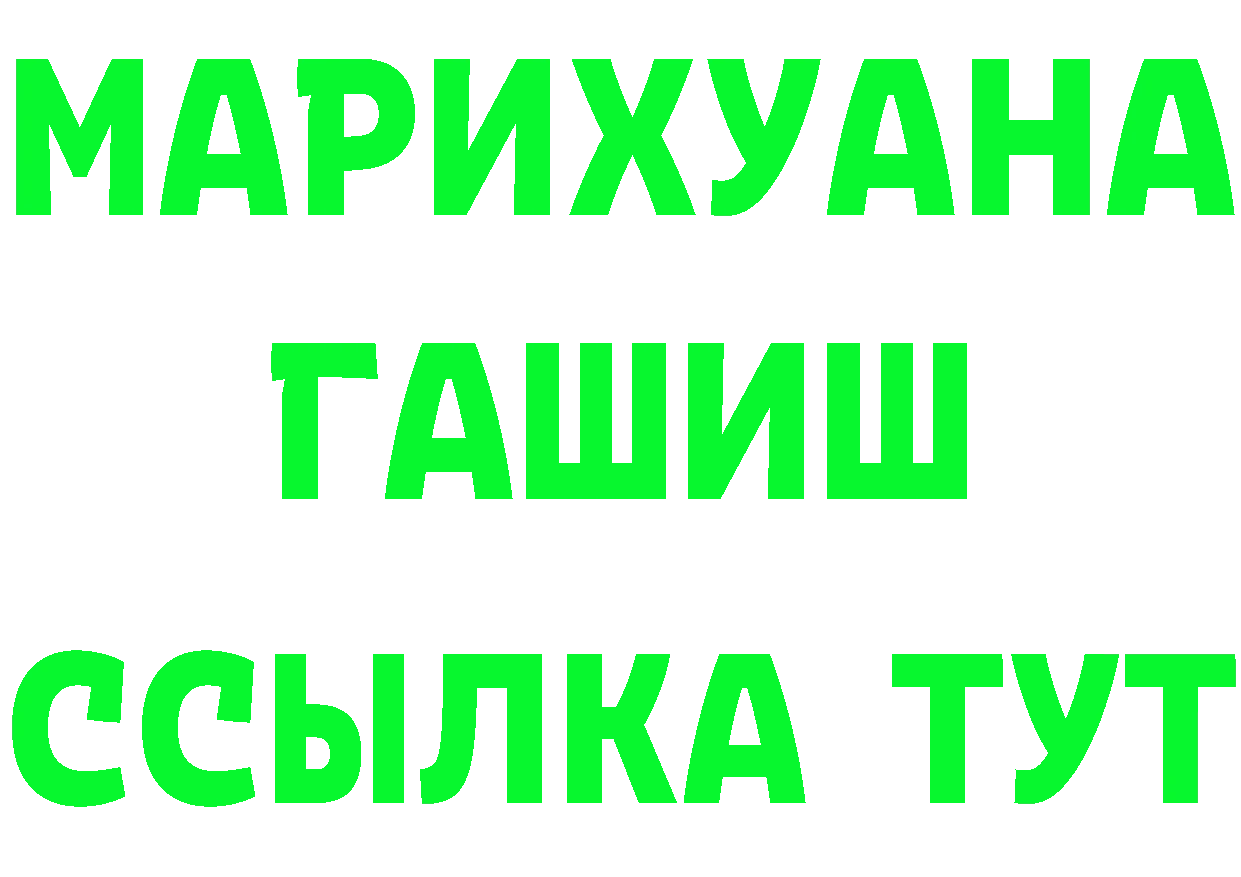 МАРИХУАНА
ГАШИШ
ССЫЛКА ТУТ